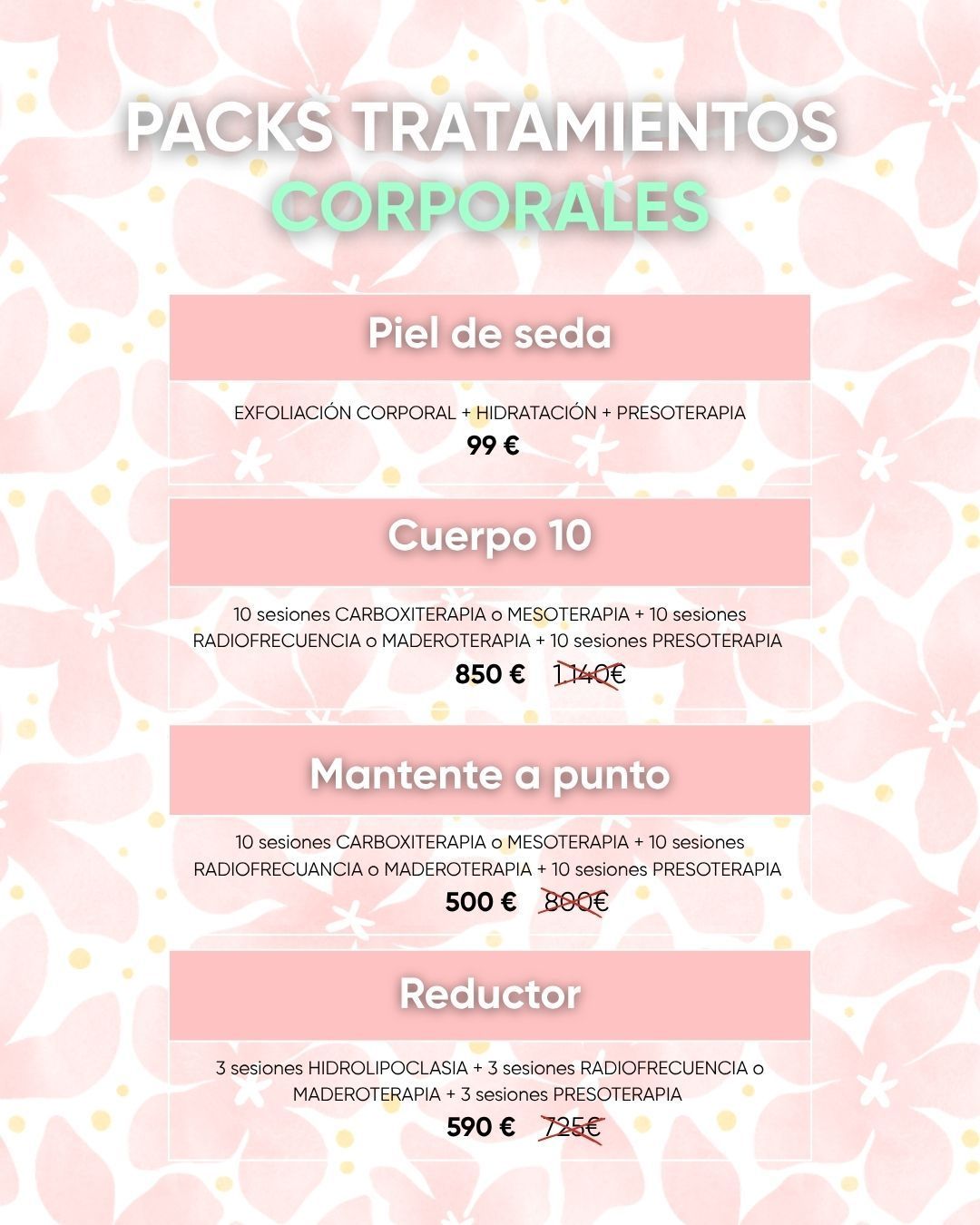 PACKS TRATAMIENTOS
CORPORALES

Piel de seda

EXFOLIACIÓN CORPORAL + HIDRATACIÓN + PRESOTERAPIA
99 €

Cuerpo 10

10 sesiones CARBOXITERAPIA o MESOTERAPIA + 10 sesiones RADIOFRECUENCIA o MADEROTERAPIA + 10 sesiones PRESOTERAPIA
850 € 1140€

Mantente a punto

10 sesiones CARBOXITERAPIA o MESOTERAPIA + 10 sesiones RADIOFRECUANCIA o MADEROTERAPIA + 10 sesiones PRESOTERAPIA
500 € 800€

Reductor

3 sesiones HIDROLIPOCLASIA + 3 sesiones RADIOFRECUENCIA o MADEROTERAPIA + 3 sesiones PRESOTERAPIA
590 € 725€